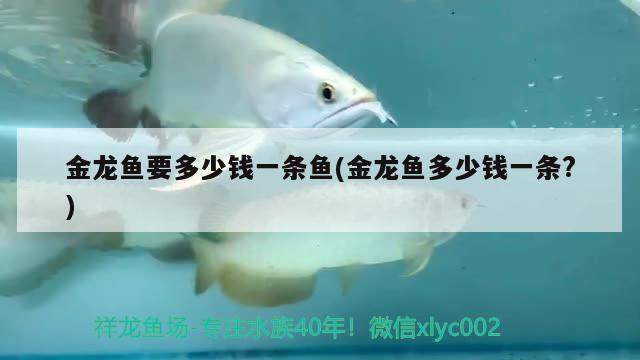 金龙鱼要多少钱一条鱼(金龙鱼多少钱一条?)

祥龙鱼场-专注水族40年！微信xlyc002